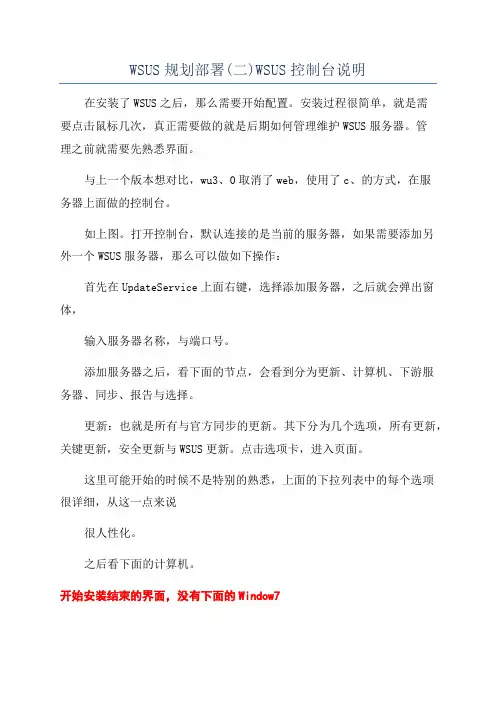 WSUS 规划部署(二)WSUS 控制台说明

在安装了 WSUS 之后，那么需要开始配置。安装过程很简单，就是需要点击鼠标几次，真正需要做的就是后期如何管理维护 WSUS 服务器。管理之前就需要先熟悉界面。

与上一个版本想对比，wu3、0 取消了 web，使用了 c、的方式，在服务器上面做的控制台。

如上图。打开控制台，默认连接的是当前的服务器，如果需要添加另外一个 WSUS 服务器，那么可以做如下操作：

首先在 UpdateService 上面右键，选择添加服务器，之后就会弹出窗体，

输入服务器名称，与端口号。

添加服务器之后，看下面的节点，会看到分为更新、计算机、下游服务器、同步、报告与选择。

更新：也就是所有与官方同步的更新。其下分为几个选项，所有更新，关键更新，安全更新与 WSUS 更新。点击选项卡，进入页面。

这里可能开始的时候不是特别的熟悉，上面的下拉列表中的每个选项很详细，从这一点来说

很人性化。

之后看下面的计算机。

开始安装结束的界面，没有下面的 Window7